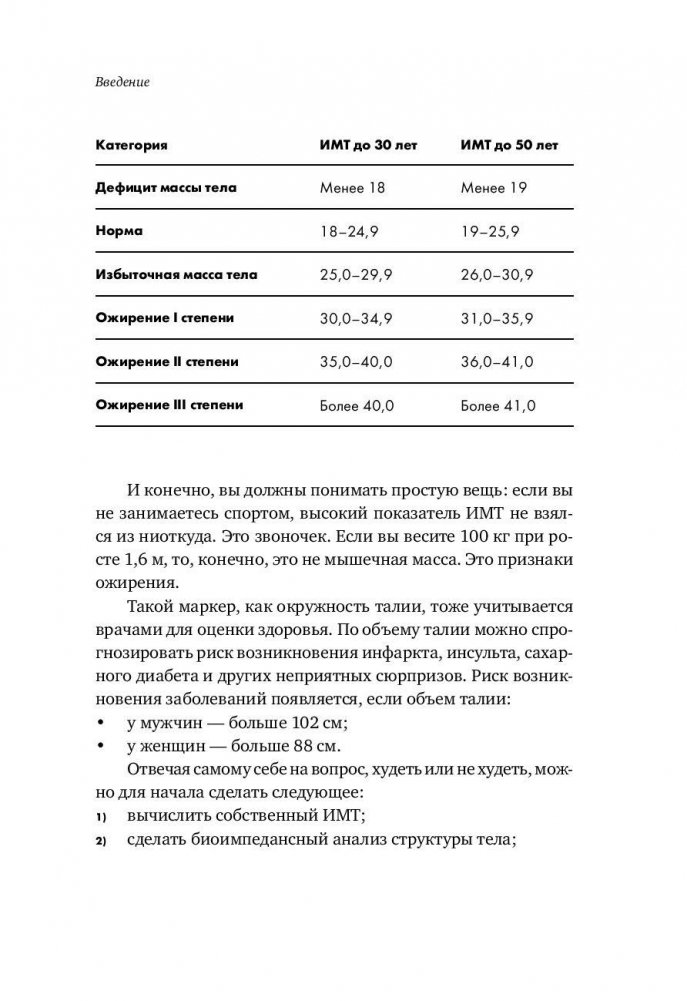 Введение

| Категория | ИМТ до 30 лет | ИМТ до 50 лет |
|---|---|---|
| Дефицит массы тела | Менее 18 | Менее 19 |
| Норма | 18–24,9 | 19–25,9 |
| Избыточная масса тела | 25,0–29,9 | 26,0–30,9 |
| Ожирение I степени | 30,0–34,9 | 31,0–35,9 |
| Ожирение II степени | 35,0–40,0 | 36,0–41,0 |
| Ожирение III степени | Более 40,0 | Более 41,0 |

И конечно, вы должны понимать простую вещь: если вы не занимаетесь спортом, высокий показатель ИМТ не взялся из ниоткуда. Это звоночек. Если вы весите 100 кг при росте 1,6 м, то, конечно, это не мышечная масса. Это признаки ожирения.

Такой маркер, как окружность талии, тоже учитывается врачами для оценки здоровья. По объему талии можно спрогнозировать риск возникновения инфаркта, инсульта, сахарного диабета и других неприятных сюрпризов. Риск возникновения заболеваний появляется, если объем талии:
• у мужчин — больше 102 см;
• у женщин — больше 88 см.

Отвечая самому себе на вопрос, худеть или не худеть, можно для начала сделать следующее:
1) вычислить собственный ИМТ;
2) сделать биоимпедансный анализ структуры тела;